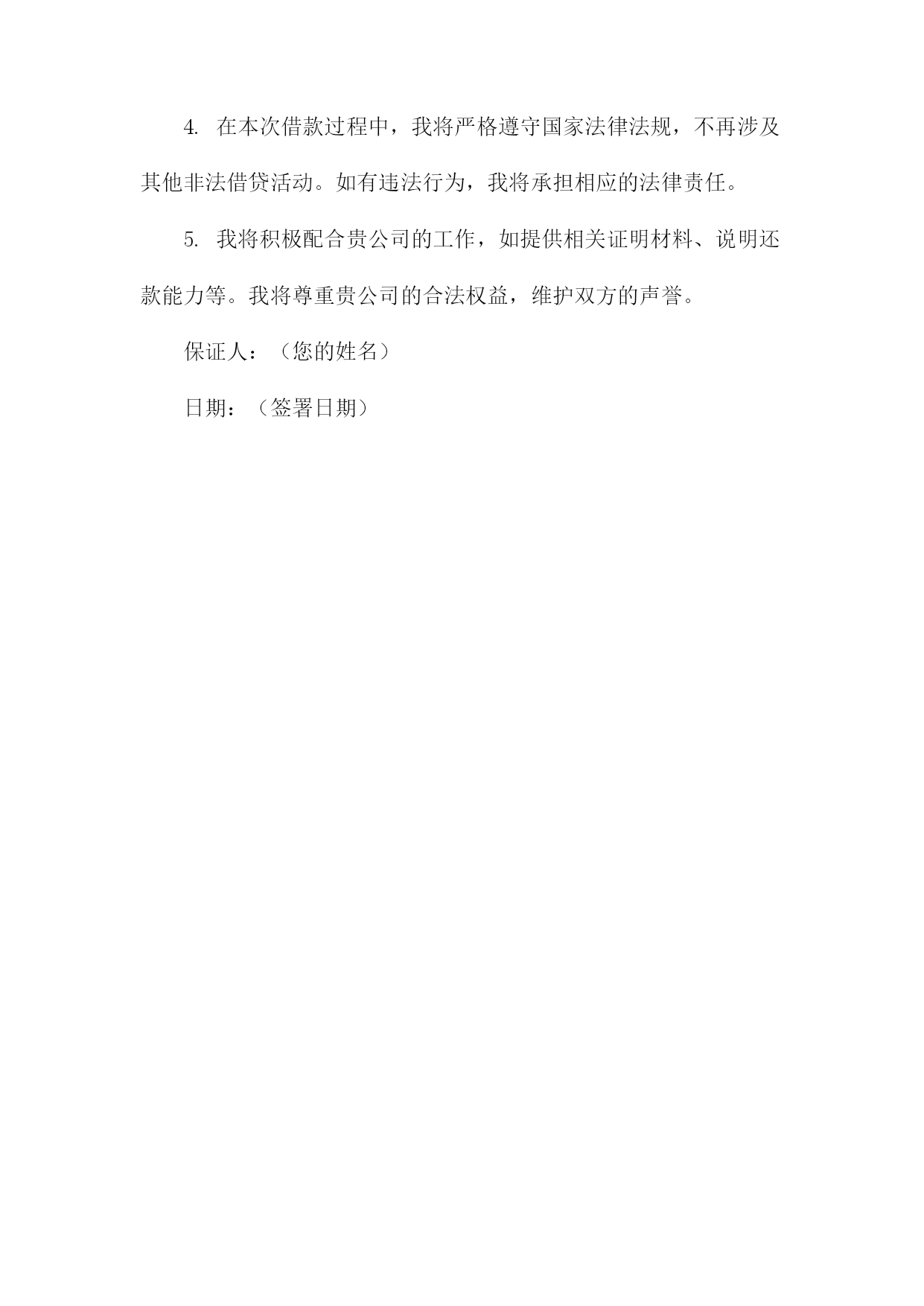 4.在本次借款过程中，我将严格遵守国家法律法规，不再涉及其他非法借贷活动。如有违法行为，我将承担相应的法律责任。

5.我将积极配合贵公司的工作，如提供相关证明材料、说明还款能力等。我将尊重贵公司的合法权益，维护双方的声誉。

保证人：（您的姓名）

日期：（签署日期）